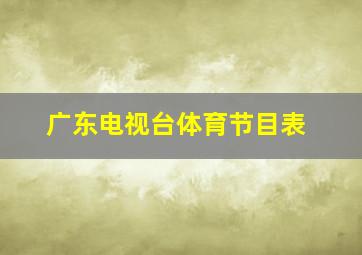 广东电视台体育节目表